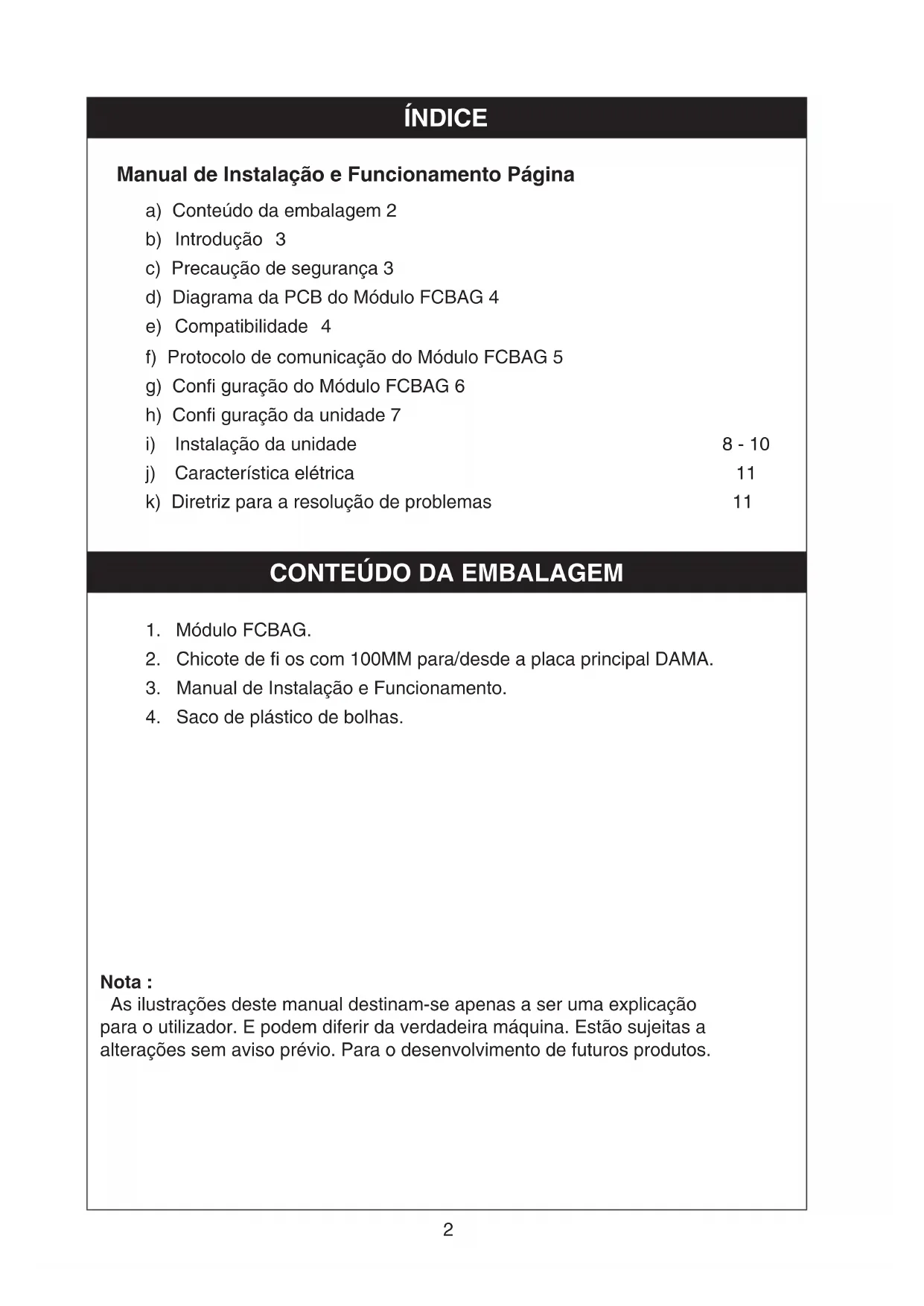 ÍNDICE

Manual de Instalação e Funcionamento Página

a) Conteúdo da embalagem 2
b) Introdução 3
c) Precaução de segurança 3
d) Diagrama da PCB do Módulo FCBAG 4
e) Compatibilidade 4
f) Protocolo de comunicação do Módulo FCBAG 5
g) Confi guração do Módulo FCBAG 6
h) Confi guração da unidade 7
i) Instalação da unidade 8 - 10
j) Característica elétrica 11
k) Diretriz para a resolução de problemas 11

CONTEÚDO DA EMBALAGEM

1. Módulo FCBAG.
2. Chicote de fi os com 100MM para/desde a placa principal DAMA.
3. Manual de Instalação e Funcionamento.
4. Saco de plástico de bolhas.

Nota :
As ilustrações deste manual destinam-se apenas a ser uma explicação para o utilizador. E podem diferir da verdadeira máquina. Estão sujeitas a alterações sem aviso prévio. Para o desenvolvimento de futuros produtos.

2